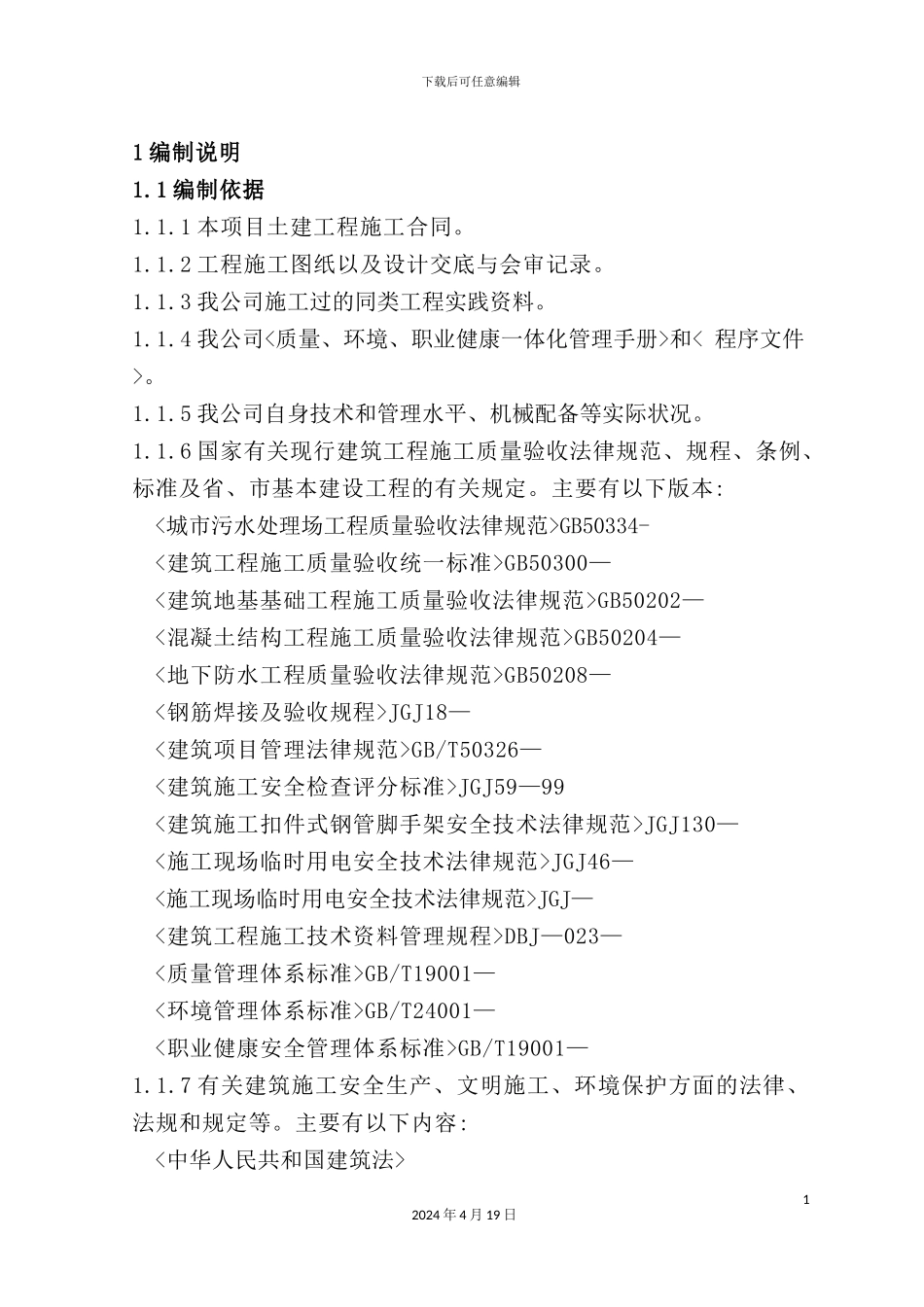 下载后可任意编辑

1 编制说明

1.1 编制依据

1.1.1 本项目土建工程施工合同。

1.1.2 工程施工图纸以及设计交底与会审记录。

1.1.3 我公司施工过的同类工程实践资料。

1.1.4 我公司<质量、环境、职业健康一体化管理手册>和< 程序文件>。

1.1.5 我公司自身技术和管理水平、机械配备等实际状况。

1.1.6 国家有关现行建筑工程施工质量验收法律规范、规程、条例、标准及省、市基本建设工程的有关规定。主要有以下版本:

<城市污水处理场工程质量验收法律规范>GB50334-

<建筑工程施工质量验收统一标准>GB50300—

<建筑地基基础工程施工质量验收法律规范>GB50202—

<混凝土结构工程施工质量验收法律规范>GB50204—

<地下防水工程质量验收法律规范>GB50208—

<钢筋焊接及验收规程>JGJ18—

<建筑项目管理法律规范>GB/T50326—

<建筑施工安全检查评分标准>JGJ59—99

<建筑施工扣件式钢管脚手架安全技术法律规范>JGJ130—

<施工现场临时用电安全技术法律规范>JGJ46—

<施工现场临时用电安全技术法律规范>JGJ—

<建筑工程施工技术资料管理规程>DBJ—023—

<质量管理体系标准>GB/T19001—

<环境管理体系标准>GB/T24001—

<职业健康安全管理体系标准>GB/T19001—

1.1.7 有关建筑施工安全生产、文明施工、环境保护方面的法律、法规和规定等。主要有以下内容:

<中华人民共和国建筑法>

1

2024 年 4 月 19 日